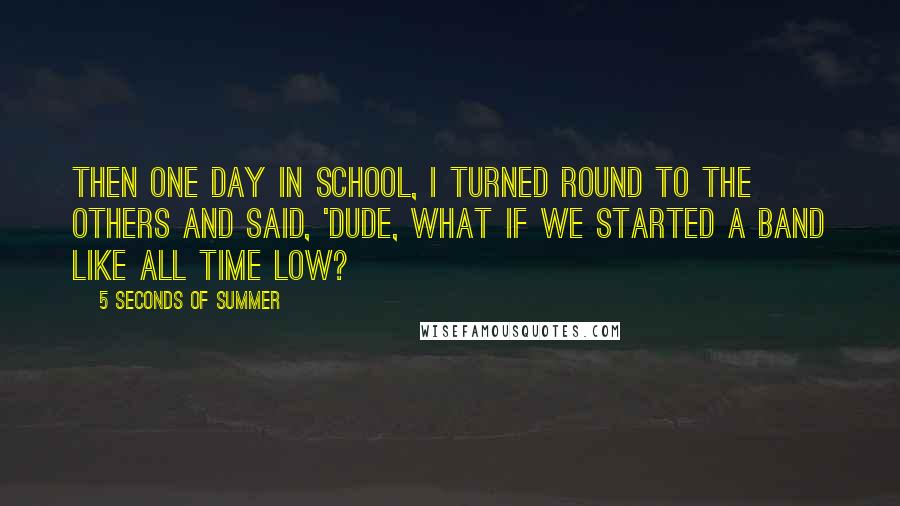 THEN ONE DAY IN SCHOOL, I TURNED ROUND TO THE OTHERS AND SAID, 'DUDE, WHAT IF WE STARTED A BAND LIKE ALL TIME LOW?

5 SECONDS OF SUMMER

WISEFAMOUSQUOTES.COM